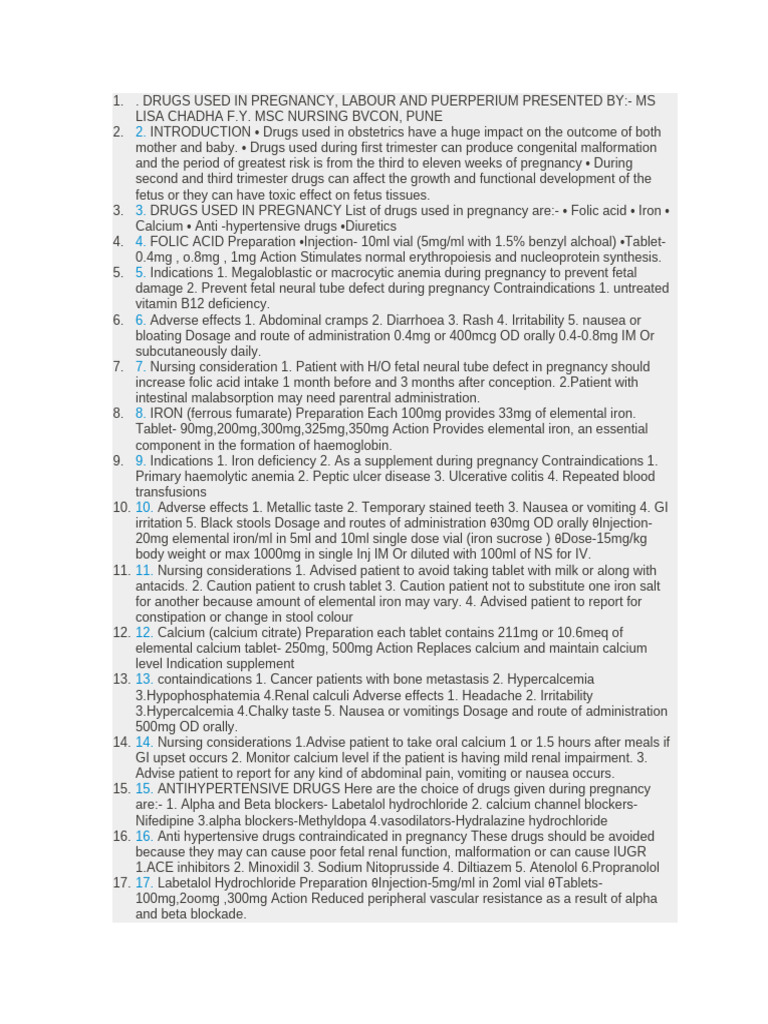 1. . DRUGS USED IN PREGNANCY, LABOUR AND PUERPERIUM PRESENTED BY:- MS LISA CHADHA F.Y. MSC NURSING BVCON, PUNE
2. 2. INTRODUCTION • Drugs used in obstetrics have a huge impact on the outcome of both mother and baby. • Drugs used during first trimester can produce congenital malformation and the period of greatest risk is from the third to eleven weeks of pregnancy • During second and third trimester drugs can affect the growth and functional development of the fetus or they can have toxic effect on fetus tissues.
3. 3. DRUGS USED IN PREGNANCY List of drugs used in pregnancy are:- • Folic acid • Iron • Calcium • Anti -hypertensive drugs •Diuretics
4. 4. FOLIC ACID Preparation •Injection- 10ml vial (5mg/ml with 1.5% benzyl alchoal) •Tablet- 0.4mg , o.8mg , 1mg Action Stimulates normal erythropoiesis and nucleoprotein synthesis.
5. 5. Indications 1. Megaloblastic or macrocytic anemia during pregnancy to prevent fetal damage 2. Prevent fetal neural tube defect during pregnancy Contraindications 1. untreated vitamin B12 deficiency.
6. 6. Adverse effects 1. Abdominal cramps 2. Diarrhoea 3. Rash 4. Irritability 5. nausea or bloating Dosage and route of administration 0.4mg or 400mcg OD orally 0.4-0.8mg IM Or subcutaneously daily.
7. 7. Nursing consideration 1. Patient with H/O fetal neural tube defect in pregnancy should increase folic acid intake 1 month before and 3 months after conception. 2.Patient with intestinal malabsorption may need parentral administration.
8. 8. IRON (ferrous fumarate) Preparation Each 100mg provides 33mg of elemental iron. Tablet- 90mg,200mg,300mg,325mg,350mg Action Provides elemental iron, an essential component in the formation of haemoglobin.
9. 9. Indications 1. Iron deficiency 2. As a supplement during pregnancy Contraindications 1. Primary haemolytic anemia 2. Peptic ulcer disease 3. Ulcerative colitis 4. Repeated blood transfusions
10. 10. Adverse effects 1. Metallic taste 2. Temporary stained teeth 3. Nausea or vomiting 4. GI irritation 5. Black stools Dosage and routes of administration θ30mg OD orally θInjection- 20mg elemental iron/ml in 5ml and 10ml single dose vial (iron sucrose ) θDose-15mg/kg body weight or max 1000mg in single Inj IM Or diluted with 100ml of NS for IV.
11. 11. Nursing considerations 1. Advised patient to avoid taking tablet with milk or along with antacids. 2. Caution patient to crush tablet 3. Caution patient not to substitute one iron salt for another because amount of elemental iron may vary. 4. Advised patient to report for constipation or change in stool colour
12. 12. Calcium (calcium citrate) Preparation each tablet contains 211mg or 10.6meq of elemental calcium tablet- 250mg, 500mg Action Replaces calcium and maintain calcium level Indication supplement
13. 13. containdications 1. Cancer patients with bone metastasis 2. Hypercalcemia 3.Hypophosphatemia 4.Renal calculi Adverse effects 1. Headache 2. Irritability 3.Hypercalcemia 4.Chalky taste 5. Nausea or vomitings Dosage and route of administration 500mg OD orally.
14. 14. Nursing considerations 1.Advise patient to take oral calcium 1 or 1.5 hours after meals if GI upset occurs 2. Monitor calcium level if the patient is having mild renal impairment. 3. Advise patient to report for any kind of abdominal pain, vomiting or nausea occurs.
15. 15. ANTIHYPERTENSIVE DRUGS Here are the choice of drugs given during pregnancy are:- 1. Alpha and Beta blockers- Labetalol hydrochloride 2. calcium channel blockers- Nifedipine 3.alpha blockers-Methyldopa 4.vasodilators-Hydralazine hydrochloride
16. 16. Anti hypertensive drugs contraindicated in pregnancy These drugs should be avoided because they may can cause poor fetal renal function, malformation or can cause IUGR 1.ACE inhibitors 2. Minoxidil 3. Sodium Nitoprusside 4. Diltiazem 5. Atenolol 6.Propranolol
17. 17. Labetalol Hydrochloride Preparation θInjection-5mg/ml in 2oml vial θTablets- 100mg,2oomg ,300mg Action Reduced peripheral vascular resistance as a result of alpha and beta blockade.